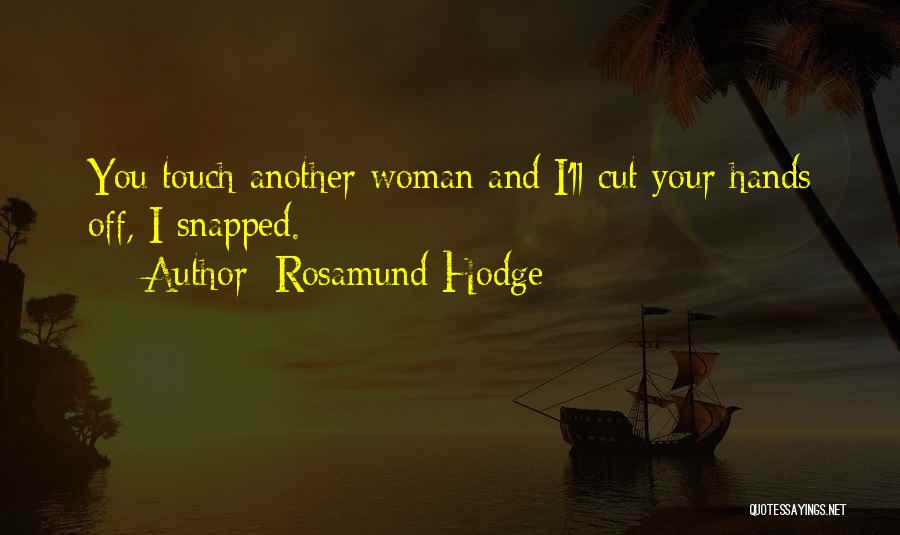 You touch another woman and I'll cut your hands off, I snapped.

Author: Rosamund Hodge

QUOTESSAYINGS.NET